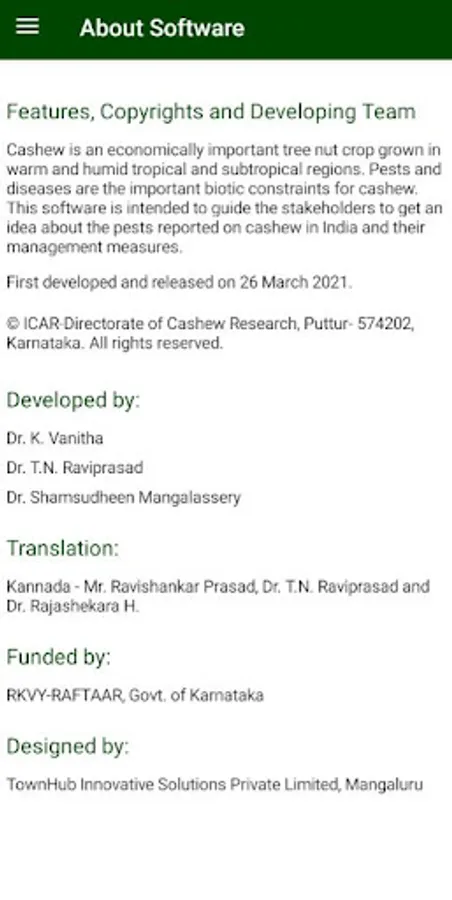 About Software

Features, Copyrights and Developing Team

Cashew is an economically important tree nut crop grown in warm and humid tropical and subtropical regions. Pests and diseases are the important biotic constraints for cashew. This software is intended to guide the stakeholders to get an idea about the pests reported on cashew in India and their management measures.

First developed and released on 26 March 2021.

© ICAR-Directorate of Cashew Research, Puttur- 574202, Karnataka. All rights reserved.

Developed by:

Dr. K. Vanitha

Dr. T.N. Raviprasad

Dr. Shamsudheen Mangalassery

Translation:

Kannada - Mr. Ravishankar Prasad, Dr. T.N. Raviprasad and Dr. Rajashekara H.

Funded by:

RKVY-RAFTAAR, Govt. of Karnataka

Designed by:

TownHub Innovative Solutions Private Limited, Mangaluru